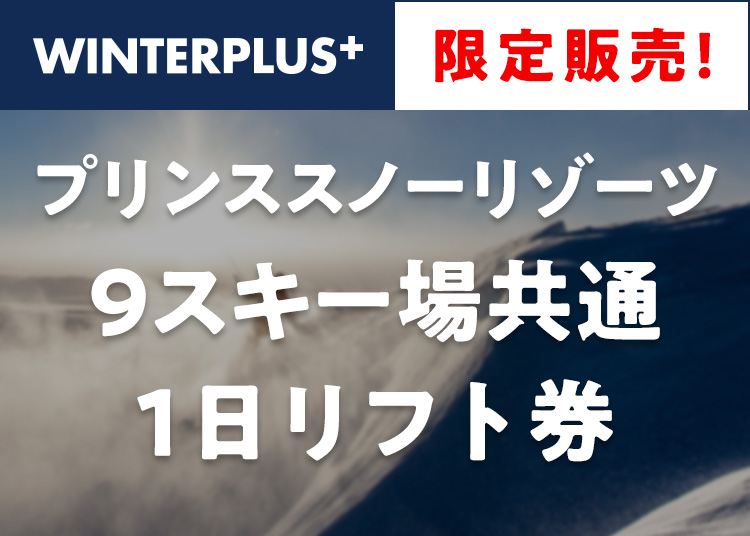 WINTERPLUS⁺

限定販売!

プリンススノーリゾーツ
9スキー場共通
1日リフト券